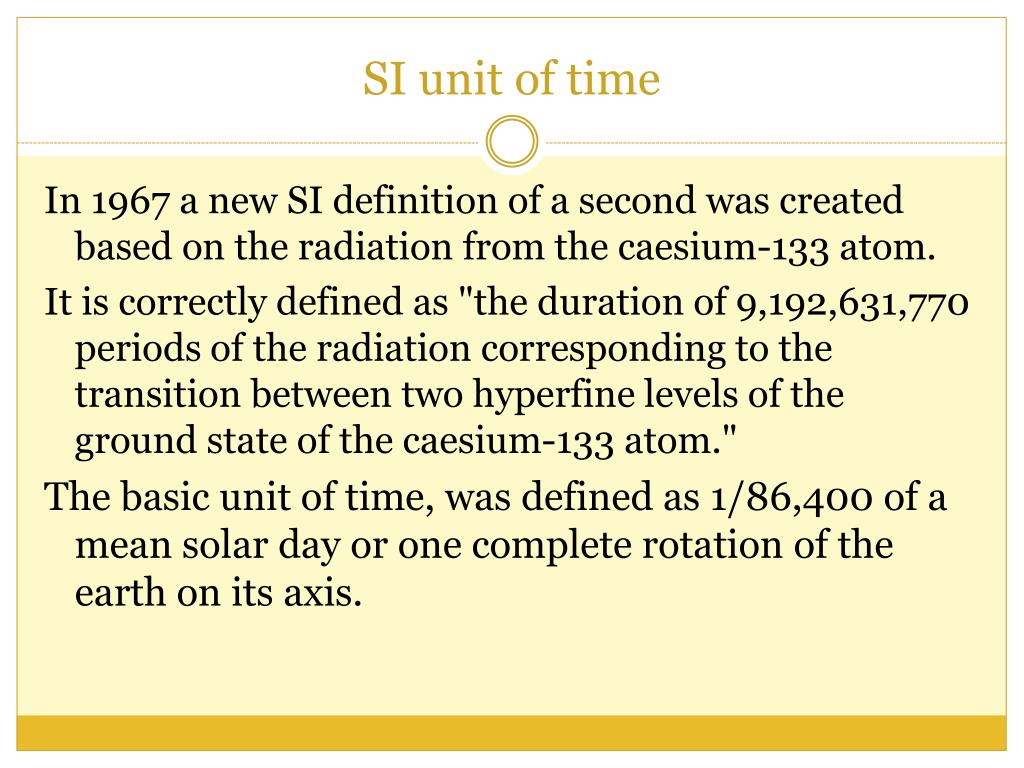 SI unit of time

In 1967 a new SI definition of a second was created based on the radiation from the caesium-133 atom.

It is correctly defined as "the duration of 9,192,631,770 periods of the radiation corresponding to the transition between two hyperfine levels of the ground state of the caesium-133 atom."

The basic unit of time, was defined as 1/86,400 of a mean solar day or one complete rotation of the earth on its axis.